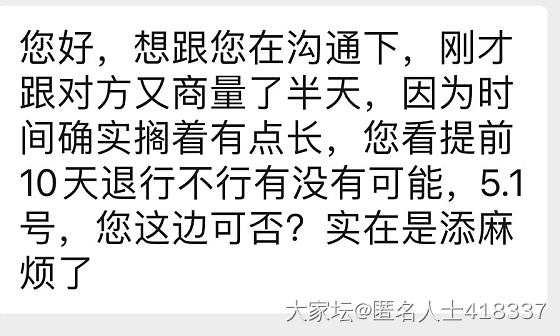 您好，想跟您在沟通下，刚才跟对方又商量了半天，因为时间确实搁着有点长，您看提前10天退行不行有没有可能，5.1号，您这边可否？实在是添麻烦了

大家坛@匿名人士418337